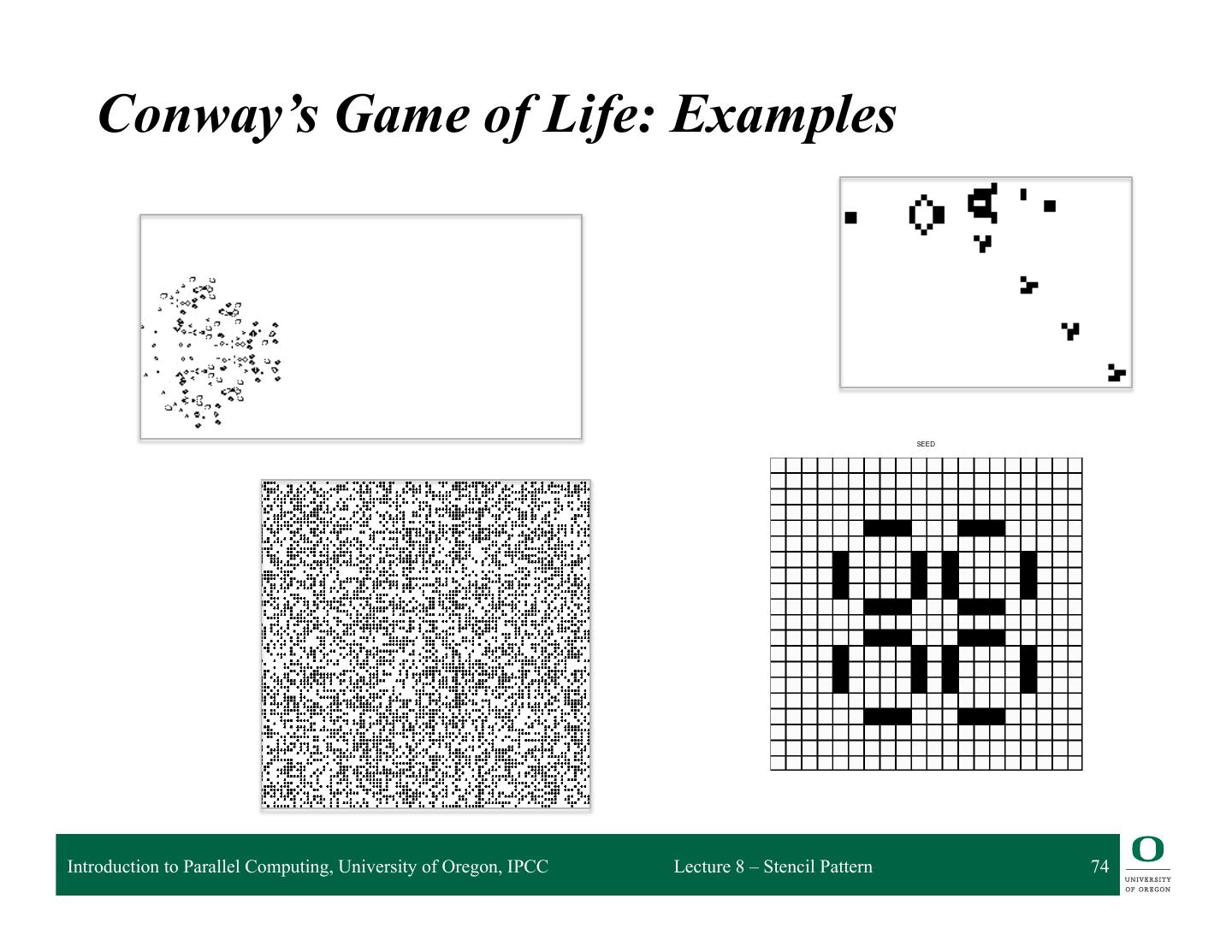 Conway's Game of Life: Examples

SEED

Introduction to Parallel Computing, University of Oregon, IPCC

Lecture 8 – Stencil Pattern

74

O
UNIVERSITY OF OREGON